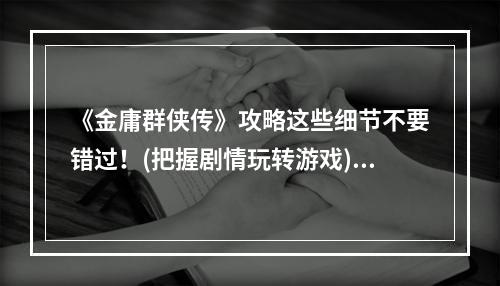 《金庸群侠传》攻略这些细节不要错过！(把握剧情玩转游戏)...